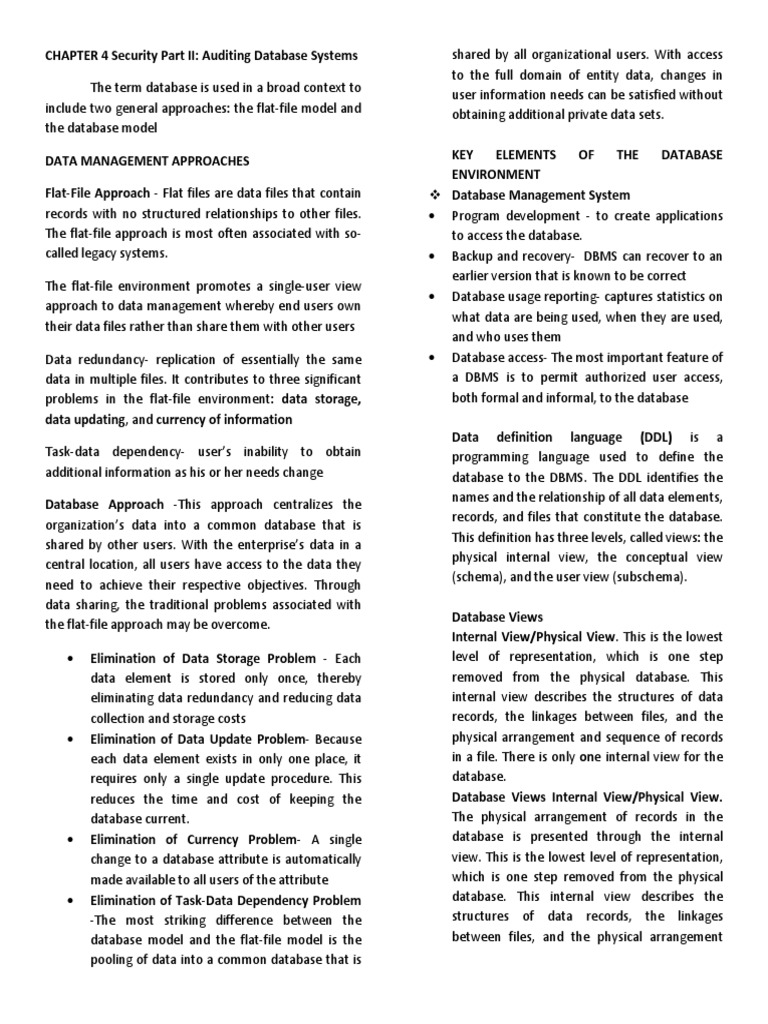 CHAPTER 4 Security Part II: Auditing Database Systems

The term database is used in a broad context to include two general approaches: the flat-file model and the database model

DATA MANAGEMENT APPROACHES

Flat-File Approach - Flat files are data files that contain records with no structured relationships to other files. The flat-file approach is most often associated with so-called legacy systems.

The flat-file environment promotes a single-user view approach to data management whereby end users own their data files rather than share them with other users

Data redundancy- replication of essentially the same data in multiple files. It contributes to three significant problems in the flat-file environment: data storage, data updating, and currency of information

Task-data dependency- user's inability to obtain additional information as his or her needs change

Database Approach -This approach centralizes the organization's data into a common database that is shared by other users. With the enterprise's data in a central location, all users have access to the data they need to achieve their respective objectives. Through data sharing, the traditional problems associated with the flat-file approach may be overcome.

• Elimination of Data Storage Problem - Each data element is stored only once, thereby eliminating data redundancy and reducing data collection and storage costs
• Elimination of Data Update Problem- Because each data element exists in only one place, it requires only a single update procedure. This reduces the time and cost of keeping the database current.
• Elimination of Currency Problem- A single change to a database attribute is automatically made available to all users of the attribute
• Elimination of Task-Data Dependency Problem -The most striking difference between the database model and the flat-file model is the pooling of data into a common database that is shared by all organizational users. With access to the full domain of entity data, changes in user information needs can be satisfied without obtaining additional private data sets.

KEY ELEMENTS OF THE DATABASE ENVIRONMENT
❖ Database Management System
• Program development - to create applications to access the database.
• Backup and recovery- DBMS can recover to an earlier version that is known to be correct
• Database usage reporting- captures statistics on what data are being used, when they are used, and who uses them
• Database access- The most important feature of a DBMS is to permit authorized user access, both formal and informal, to the database

Data definition language (DDL) is a programming language used to define the database to the DBMS. The DDL identifies the names and the relationship of all data elements, records, and files that constitute the database. This definition has three levels, called views: the physical internal view, the conceptual view (schema), and the user view (subschema).

Database Views
Internal View/Physical View. This is the lowest level of representation, which is one step removed from the physical database. This internal view describes the structures of data records, the linkages between files, and the physical arrangement and sequence of records in a file. There is only one internal view for the database.
Database Views Internal View/Physical View. The physical arrangement of records in the database is presented through the internal view. This is the lowest level of representation, which is one step removed from the physical database. This internal view describes the structures of data records, the linkages between files, and the physical arrangement